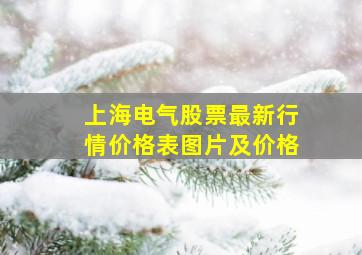 上海电气股票最新行情价格表图片及价格